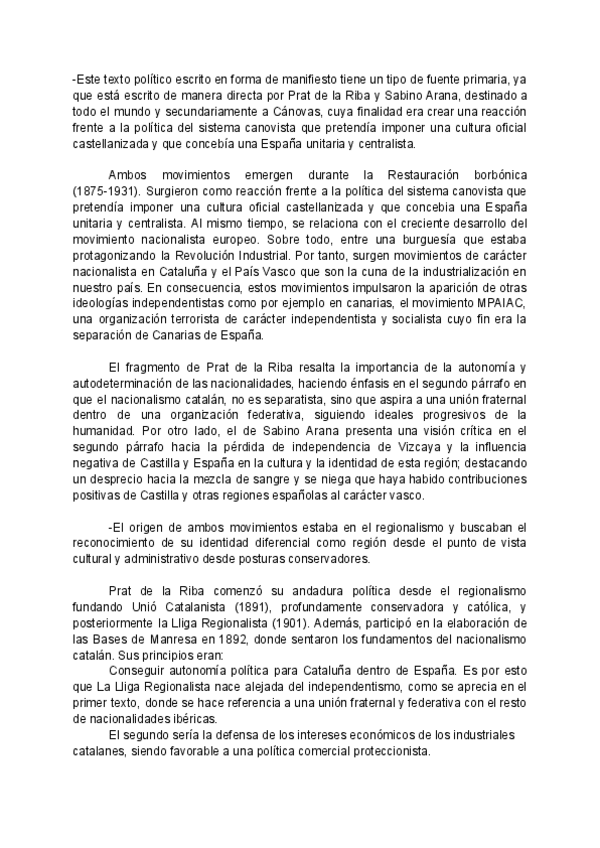 -Este texto político escrito en forma de manifiesto tiene un tipo de fuente primaria, ya que está escrito de manera directa por Prat de la Riba y Sabino Arana, destinado a todo el mundo y secundariamente a Cánovas, cuya finalidad era crear una reacción frente a la política del sistema canovista que pretendía imponer una cultura oficial castellanizada y que concebía una España unitaria y centralista.

Ambos movimientos emergen durante la Restauración borbónica (1875-1931). Surgieron como reacción frente a la política del sistema canovista que pretendía imponer una cultura oficial castellanizada y que concebia una España unitaria y centralista. Al mismo tiempo, se relaciona con el creciente desarrollo del movimiento nacionalista europeo. Sobre todo, entre una burguesía que estaba protagonizando la Revolución Industrial. Por tanto, surgen movimientos de carácter nacionalista en Cataluña y el País Vasco que son la cuna de la industrialización en nuestro país. En consecuencia, estos movimientos impulsaron la aparición de otras ideologías independentistas como por ejemplo en canarias, el movimiento MPAIAC, una organización terrorista de carácter independentista y socialista cuyo fin era la separación de Canarias de España.

El fragmento de Prat de la Riba resalta la importancia de la autonomía y autodeterminación de las nacionalidades, haciendo énfasis en el segundo párrafo en que el nacionalismo catalán, no es separatista, sino que aspira a una unión fraternal dentro de una organización federativa, siguiendo ideales progresivos de la humanidad. Por otro lado, el de Sabino Arana presenta una visión crítica en el segundo párrafo hacia la pérdida de independencia de Vizcaya y la influencia negativa de Castilla y España en la cultura y la identidad de esta región; destacando un desprecio hacia la mezcla de sangre y se niega que haya habido contribuciones positivas de Castilla y otras regiones españolas al carácter vasco.

-El origen de ambos movimientos estaba en el regionalismo y buscaban el reconocimiento de su identidad diferencial como región desde el punto de vista cultural y administrativo desde posturas conservadores.

Prat de la Riba comenzó su andadura política desde el regionalismo fundando Unió Catalanista (1891), profundamente conservadora y católica, y posteriormente la Lliga Regionalista (1901). Además, participó en la elaboración de las Bases de Manresa en 1892, donde sentaron los fundamentos del nacionalismo catalán. Sus principios eran:
Conseguir autonomía política para Cataluña dentro de España. Es por esto que La Lliga Regionalista nace alejada del independentismo, como se aprecia en el primer texto, donde se hace referencia a una unión fraternal y federativa con el resto de nacionalidades ibéricas.
El segundo sería la defensa de los intereses económicos de los industriales catalanes, siendo favorable a una política comercial proteccionista.